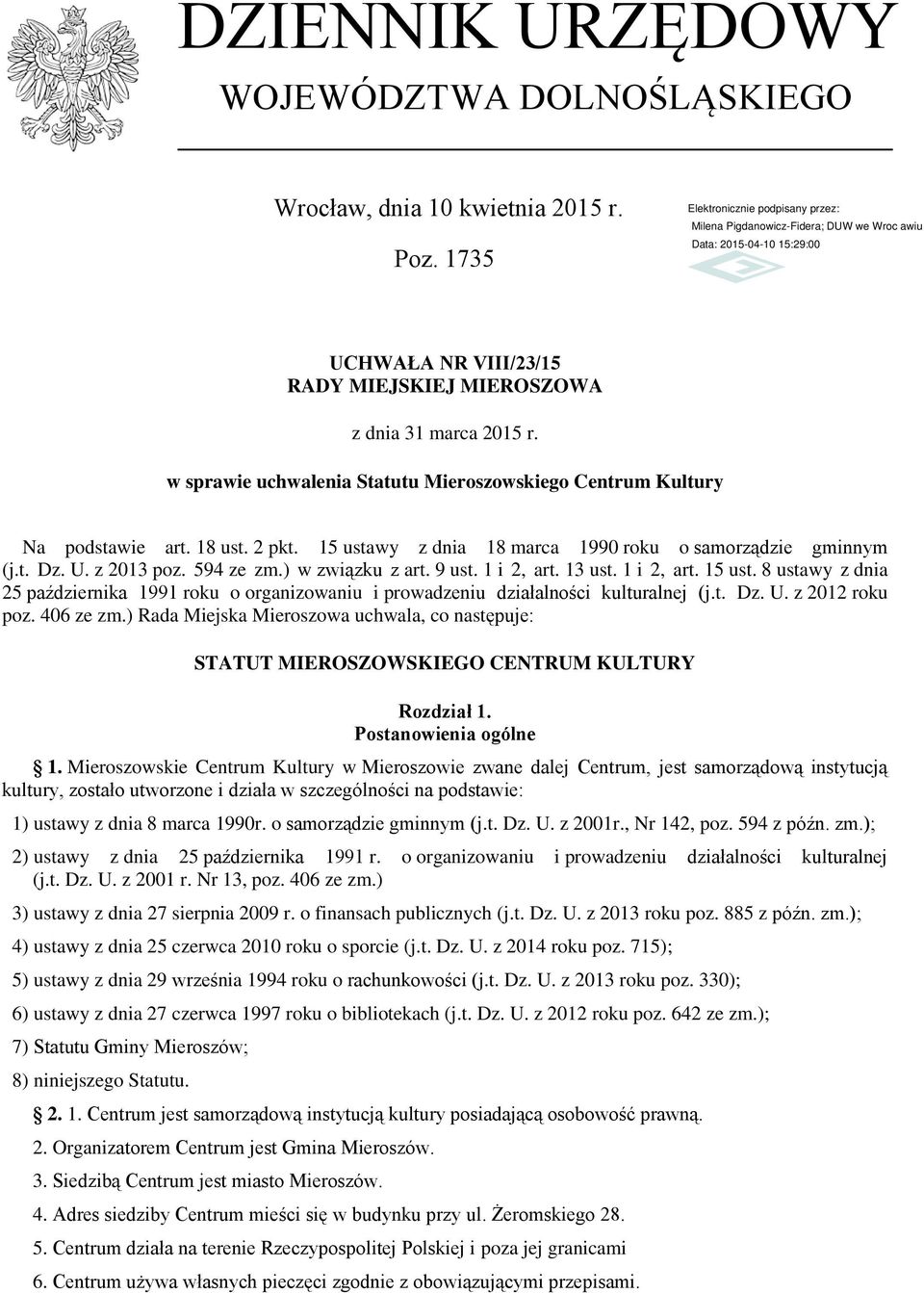 DZIENNIK URZĘDOWY
WOJEWÓDZTWA DOLNOŚLĄSKIEGO

Wrocław, dnia 10 kwietnia 2015 r.

Poz. 1735

Elektronicznie podpisany przez:
Milena Pigdanowicz-Fidera; DUW we Wroc awiu
Data: 2015-04-10 15:29:00

UCHWAŁA NR VIII/23/15
RADY MIEJSKIEJ MIEROSZOWA

z dnia 31 marca 2015 r.

w sprawie uchwalenia Statutu Mieroszowskiego Centrum Kultury

Na podstawie art. 18 ust. 2 pkt. 15 ustawy z dnia 18 marca 1990 roku o samorządzie gminnym (j.t. Dz. U. z 2013 poz. 594 ze zm.) w związku z art. 9 ust. 1 i 2, art. 13 ust. 1 i 2, art. 15 ust. 8 ustawy z dnia 25 października 1991 roku o organizowaniu i prowadzeniu działalności kulturalnej (j.t. Dz. U. z 2012 roku poz. 406 ze zm.) Rada Miejska Mieroszowa uchwala, co następuje:

STATUT MIEROSZOWSKIEGO CENTRUM KULTURY

Rozdział 1.
Postanowienia ogólne

1. Mieroszowskie Centrum Kultury w Mieroszowie zwane dalej Centrum, jest samorządową instytucją kultury, zostało utworzone i działa w szczególności na podstawie:

1) ustawy z dnia 8 marca 1990r. o samorządzie gminnym (j.t. Dz. U. z 2001r., Nr 142, poz. 594 z późn. zm.);

2) ustawy z dnia 25 października 1991 r. o organizowaniu i prowadzeniu działalności kulturalnej (j.t. Dz. U. z 2001 r. Nr 13, poz. 406 ze zm.)

3) ustawy z dnia 27 sierpnia 2009 r. o finansach publicznych (j.t. Dz. U. z 2013 roku poz. 885 z późn. zm.);

4) ustawy z dnia 25 czerwca 2010 roku o sporcie (j.t. Dz. U. z 2014 roku poz. 715);

5) ustawy z dnia 29 września 1994 roku o rachunkowości (j.t. Dz. U. z 2013 roku poz. 330);

6) ustawy z dnia 27 czerwca 1997 roku o bibliotekach (j.t. Dz. U. z 2012 roku poz. 642 ze zm.);

7) Statutu Gminy Mieroszów;

8) niniejszego Statutu.

2. 1. Centrum jest samorządową instytucją kultury posiadającą osobowość prawną.

2. Organizatorem Centrum jest Gmina Mieroszów.

3. Siedzibą Centrum jest miasto Mieroszów.

4. Adres siedziby Centrum mieści się w budynku przy ul. Żeromskiego 28.

5. Centrum działa na terenie Rzeczypospolitej Polskiej i poza jej granicami

6. Centrum używa własnych pieczęci zgodnie z obowiązującymi przepisami.